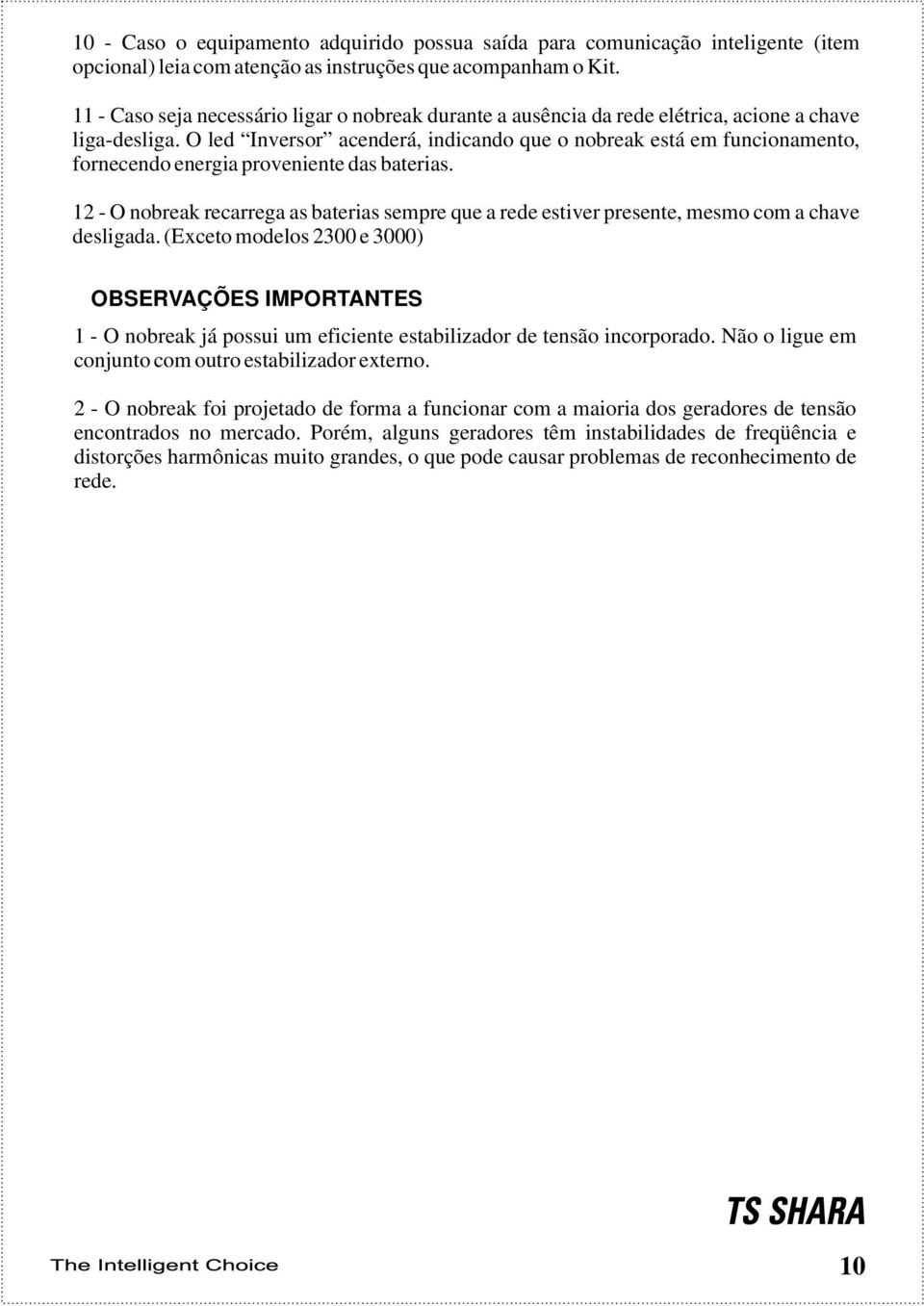 10 - Caso o equipamento adquirido possua saída para comunicação inteligente (item opcional) leia com atenção as instruções que acompanham o Kit.

11 - Caso seja necessário ligar o nobreak durante a ausência da rede elétrica, acione a chave liga-desliga. O led “Inversor” acenderá, indicando que o nobreak está em funcionamento, fornecendo energia proveniente das baterias.

12 - O nobreak recarrega as baterias sempre que a rede estiver presente, mesmo com a chave desligada. (Exceto modelos 2300 e 3000)

OBSERVAÇÕES IMPORTANTES

1 - O nobreak já possui um eficiente estabilizador de tensão incorporado. Não o ligue em conjunto com outro estabilizador externo.

2 - O nobreak foi projetado de forma a funcionar com a maioria dos geradores de tensão encontrados no mercado. Porém, alguns geradores têm instabilidades de freqüência e distorções harmônicas muito grandes, o que pode causar problemas de reconhecimento de rede.

TS SHARA

The Intelligent Choice

10